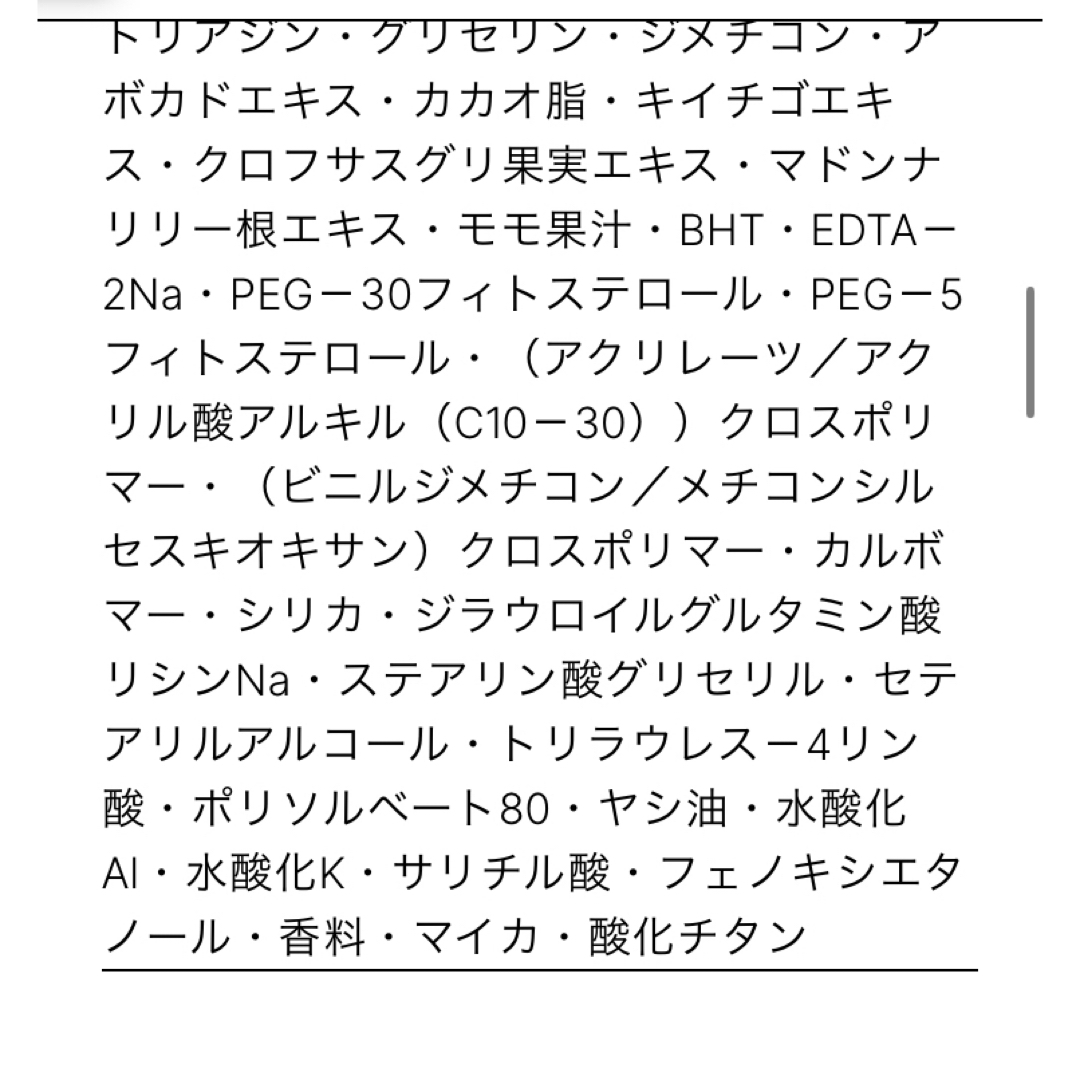 トリアジン・グリセリン・ジメチコン・アボカドエキス・カカオ脂・キイチゴエキス・クロフサスグリ果実エキス・マドンナリリー根エキス・モモ果汁・BHT・EDTA－2Na・PEG－30フィトステロール・PEG－5フィトステロール・（アクリレーツ／アクリル酸アルキル（C10－30））クロスポリマー・（ビニルジメチコン／メチコンシルセスキオキサン）クロスポリマー・カルボマー・シリカ・ジラウロイルグルタミン酸リシンNa・ステアリン酸グリセリル・セテアリルアルコール・トリラウレス－4リン酸・ポリソルベート80・ヤシ油・水酸化Al・水酸化K・サリチル酸・フェノキシエタノール・香料・マイカ・酸化チタン